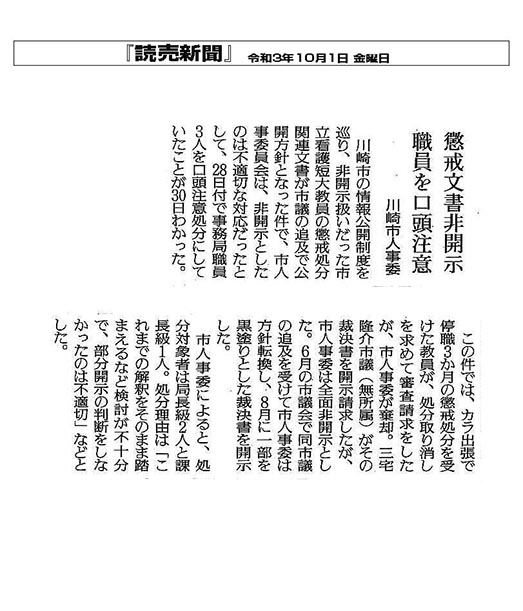 『読売新聞』 令和3年10月1日 金曜日

懲戒文書非開示
職員を口頭注意
川崎市人事委

川崎市の情報公開制度を巡り、非開示扱いだった市立看護短大教員の懲戒処分関連文書が市議の追及で公開方針となった件で、市人事委員会は、非開示としたのは不適切な対応だったとして、28日付で事務局職員3人を口頭注意処分にしていたことが30日わかった。

この件では、カラ出張で停職3か月の懲戒処分を受けた教員が、処分取り消しを求めて審査請求をしたが、市人事委が棄却。三宅隆介市議（無所属）がその裁決書を開示請求したが、市人事委は全面非開示とした。6月の市議会で同市議の追及を受けて市人事委は方針転換し、8月に一部を黒塗りとした裁決書を開示した。

市人事委によると、処分対象者は局長級2人と課長級1人。処分理由は「これまでの解釈をそのまま踏まえるなど検討が不十分で、部分開示の判断をしなかったのは不適切」などとした。